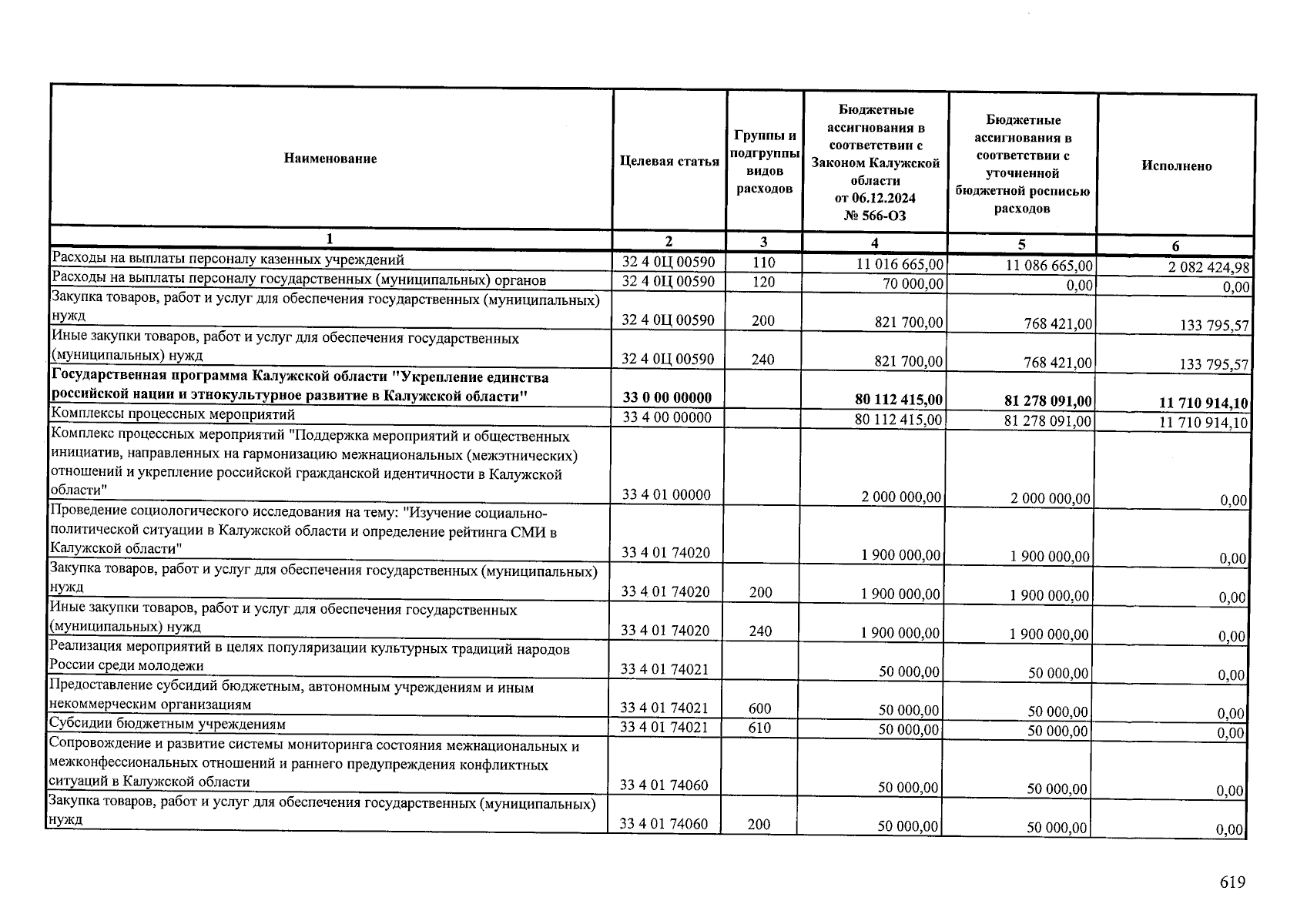 | Наименование | Целевая статья | Группы и подгруппы видов расходов | Бюджетные ассигнования в соответствии с Законом Калужской области от 06.12.2024 № 566-ОЗ | Бюджетные ассигнования в соответствии с уточненной бюджетной росписью расходов | Исполнено |
|---|---|---|---|---|---|
| 1 | 2 | 3 | 4 | 5 | 6 |
| Расходы на выплаты персоналу казенных учреждений | 32 4 0Ц 00590 | 110 | 11 016 665,00 | 11 086 665,00 | 2 082 424,98 |
| Расходы на выплаты персоналу государственных (муниципальных) органов | 32 4 0Ц 00590 | 120 | 70 000,00 | 0,00 | 0,00 |
| Закупка товаров, работ и услуг для обеспечения государственных (муниципальных) нужд | 32 4 0Ц 00590 | 200 | 821 700,00 | 768 421,00 | 133 795,57 |
| Иные закупки товаров, работ и услуг для обеспечения государственных (муниципальных) нужд | 32 4 0Ц 00590 | 240 | 821 700,00 | 768 421,00 | 133 795,57 |
| Государственная программа Калужской области "Укрепление единства российской нации и этнокультурное развитие в Калужской области" | 33 0 00 00000 | | 80 112 415,00 | 81 278 091,00 | 11 710 914,10 |
| Комплексы процессных мероприятий | 33 4 00 00000 | | 80 112 415,00 | 81 278 091,00 | 11 710 914,10 |
| Комплекс процессных мероприятий "Поддержка мероприятий и общественных инициатив, направленных на гармонизацию межнациональных (межэтнических) отношений и укрепление российской гражданской идентичности в Калужской области" | 33 4 01 00000 | | 2 000 000,00 | 2 000 000,00 | 0,00 |
| Проведение социологического исследования на тему: "Изучение социально-политической ситуации в Калужской области и определение рейтинга СМИ в Калужской области" | 33 4 01 74020 | | 1 900 000,00 | 1 900 000,00 | 0,00 |
| Закупка товаров, работ и услуг для обеспечения государственных (муниципальных) нужд | 33 4 01 74020 | 200 | 1 900 000,00 | 1 900 000,00 | 0,00 |
| Иные закупки товаров, работ и услуг для обеспечения государственных (муниципальных) нужд | 33 4 01 74020 | 240 | 1 900 000,00 | 1 900 000,00 | 0,00 |
| Реализация мероприятий в целях популяризации культурных традиций народов России среди молодежи | 33 4 01 74021 | | 50 000,00 | 50 000,00 | 0,00 |
| Предоставление субсидий бюджетным, автономным учреждениям и иным некоммерческим организациям | 33 4 01 74021 | 600 | 50 000,00 | 50 000,00 | 0,00 |
| Субсидии бюджетным учреждениям | 33 4 01 74021 | 610 | 50 000,00 | 50 000,00 | 0,00 |
| Сопровождение и развитие системы мониторинга состояния межнациональных и межконфессиональных отношений и раннего предупреждения конфликтных ситуаций в Калужской области | 33 4 01 74060 | | 50 000,00 | 50 000,00 | 0,00 |
| Закупка товаров, работ и услуг для обеспечения государственных (муниципальных) нужд | 33 4 01 74060 | 200 | 50 000,00 | 50 000,00 | 0,00 |

619